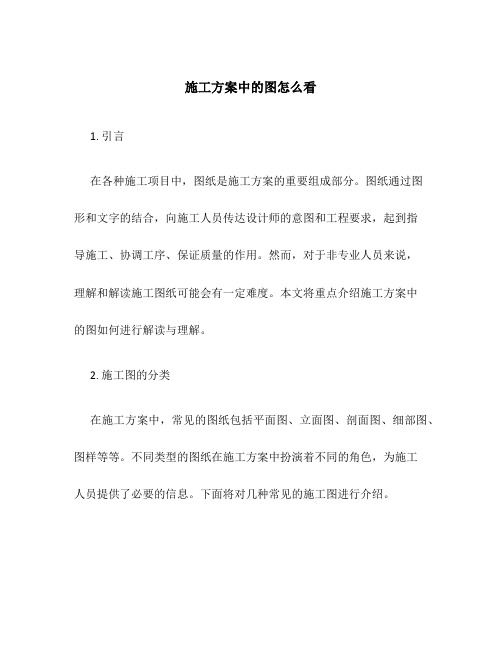 施工方案中的图怎么看

1. 引言

在各种施工项目中，图纸是施工方案的重要组成部分。图纸通过图形和文字的结合，向施工人员传达设计师的意图和工程要求，起到指导施工、协调工序、保证质量的作用。然而，对于非专业人员来说，理解和解读施工图纸可能会有一定难度。本文将重点介绍施工方案中的图如何进行解读与理解。

2. 施工图的分类

在施工方案中，常见的图纸包括平面图、立面图、剖面图、细部图、图样等等。不同类型的图纸在施工方案中扮演着不同的角色，为施工人员提供了必要的信息。下面将对几种常见的施工图进行介绍。